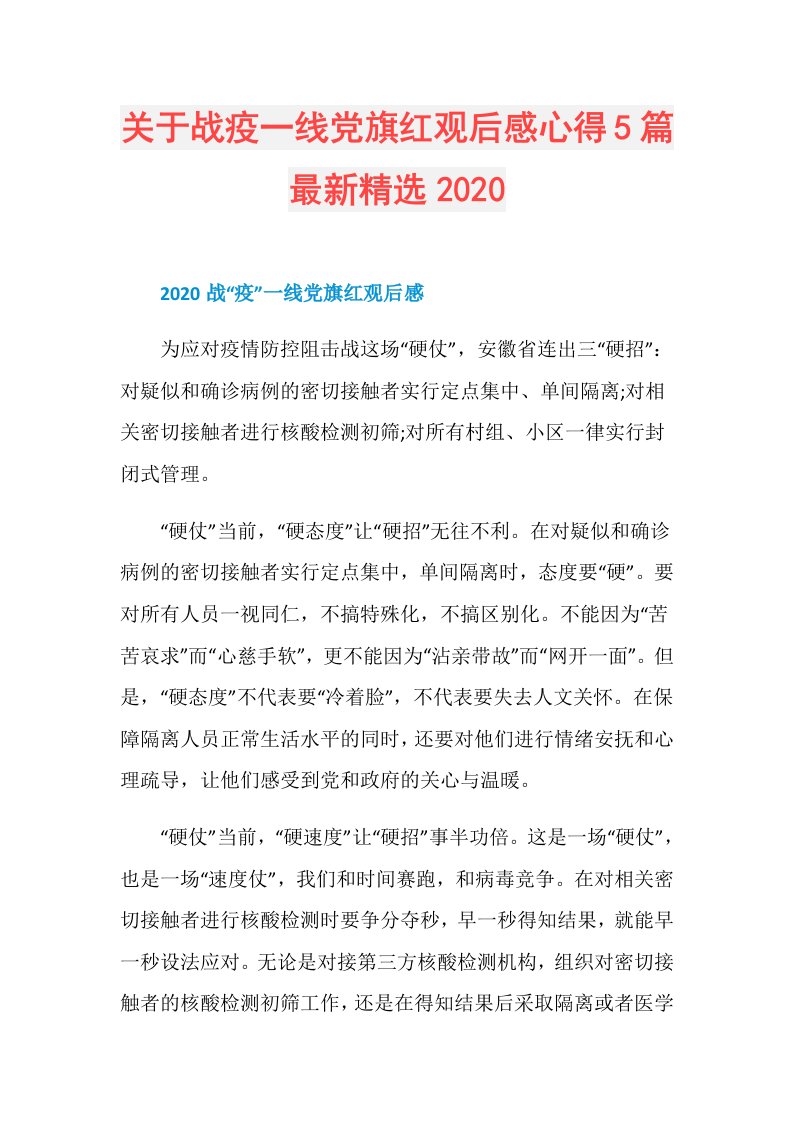 关于战疫一线党旗红观后感心得5篇最新精选2020

2020战“疫”一线党旗红观后感

为应对疫情防控阻击战这场“硬仗”，安徽省连出三“硬招”：对疑似和确诊病例的密切接触者实行定点集中、单间隔离;对相关密切接触者进行核酸检测初筛;对所有村组、小区一律实行封闭式管理。

“硬仗”当前，“硬态度”让“硬招”无往不利。在对疑似和确诊病例的密切接触者实行定点集中，单间隔离时，态度要“硬”。要对所有人员一视同仁，不搞特殊化，不搞区别化。不能因为“苦苦哀求”而“心慈手软”，更不能因为“沾亲带故”而“网开一面”。但是，“硬态度”不代表要“冷着脸”，不代表要失去人文关怀。在保障隔离人员正常生活水平的同时，还要对他们进行情绪安抚和心理疏导，让他们感受到党和政府的关心与温暖。

“硬仗”当前，“硬速度”让“硬招”事半功倍。这是一场“硬仗”，也是一场“速度仗”，我们和时间赛跑，和病毒竞争。在对相关密切接触者进行核酸检测时要争分夺秒，早一秒得知结果，就能早一秒设法应对。无论是对接第三方核酸检测机构，组织对密切接触者的核酸检测初筛工作，还是在得知结果后采取隔离或者医学